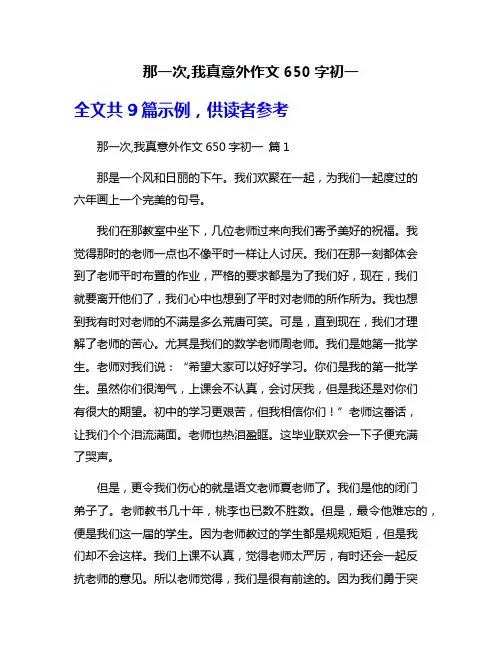 那一次,我真意外作文 650 字初一

全文共 9 篇示例，供读者参考

那一次,我真意外作文 650 字初一 篇 1

那是一个风和日丽的下午。我们欢聚在一起，为我们一起度过的六年画上一个完美的句号。

我们在那教室中坐下，几位老师过来向我们寄予美好的祝福。我觉得那时的老师一点也不像平时一样让人讨厌。我们在那一刻都体会到了老师平时布置的作业，严格的要求都是为了我们好，现在，我们就要离开他们了，我们心中也想到了平时对老师的所作所为。我也想到我有时对老师的不满是多么荒唐可笑。可是，直到现在，我们才理解了老师的苦心。尤其是我们的数学老师周老师。我们是她第一批学生。老师对我们说：“希望大家可以好好学习。你们是我的第一批学生。虽然你们很淘气，上课会不认真，会讨厌我，但是我还是对你们有很大的期望。初中的学习更艰苦，但我相信你们！”老师这番话，让我们个个泪流满面。老师也热泪盈眶。这毕业联欢会一下子便充满了哭声。

但是，更令我们伤心的就是语文老师夏老师了。我们是他的闭门弟子了。老师教书几十年，桃李也已数不胜数。但是，最令他难忘的，便是我们这一届的学生。因为老师教过的学生都是规规矩矩，但是我们却不会这样。我们上课不认真，觉得老师太严厉，有时还会一起反抗老师的意见。所以老师觉得，我们是很有前途的。因为我们勇于突